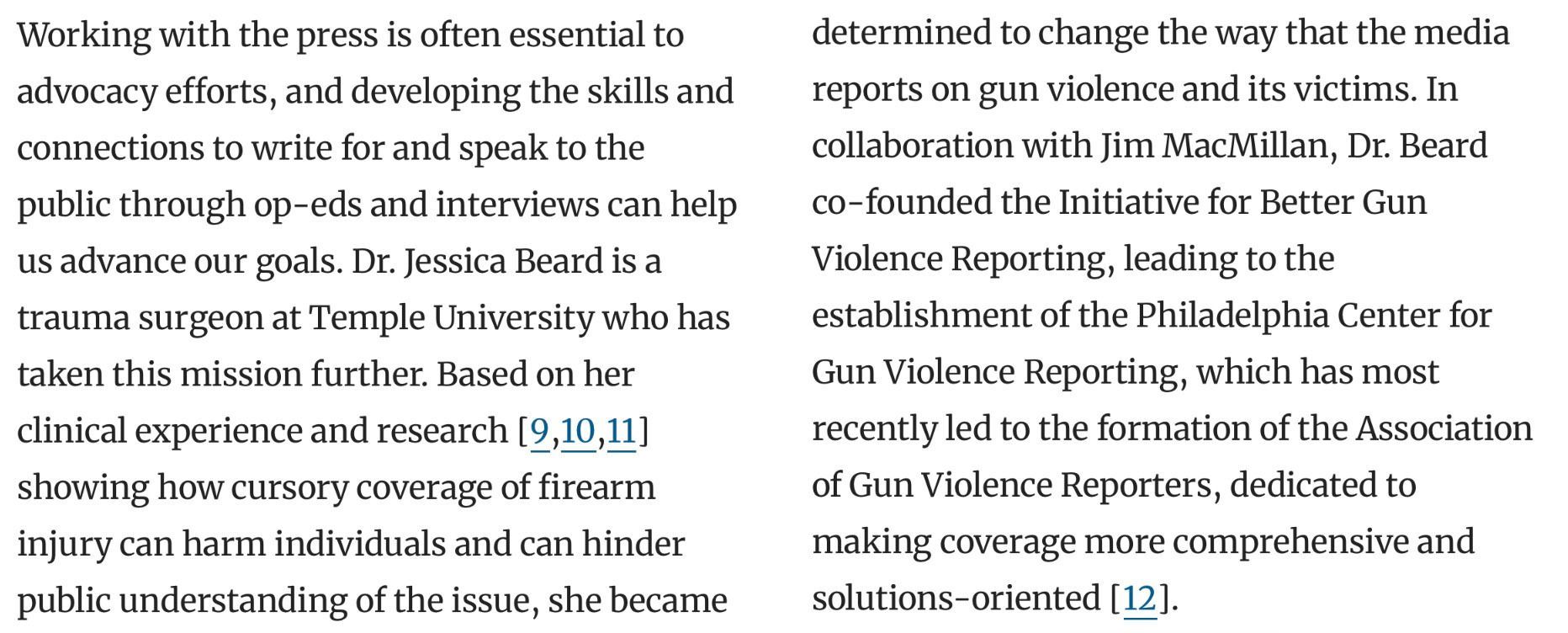 Working with the press is often essential to advocacy efforts, and developing the skills and connections to write for and speak to the public through op-eds and interviews can help us advance our goals. Dr. Jessica Beard is a trauma surgeon at Temple University who has taken this mission further. Based on her clinical experience and research [9,10,11] showing how cursory coverage of firearm injury can harm individuals and can hinder public understanding of the issue, she became

determined to change the way that the media reports on gun violence and its victims. In collaboration with Jim MacMillan, Dr. Beard co-founded the Initiative for Better Gun Violence Reporting, leading to the establishment of the Philadelphia Center for Gun Violence Reporting, which has most recently led to the formation of the Association of Gun Violence Reporters, dedicated to making coverage more comprehensive and solutions-oriented [12].